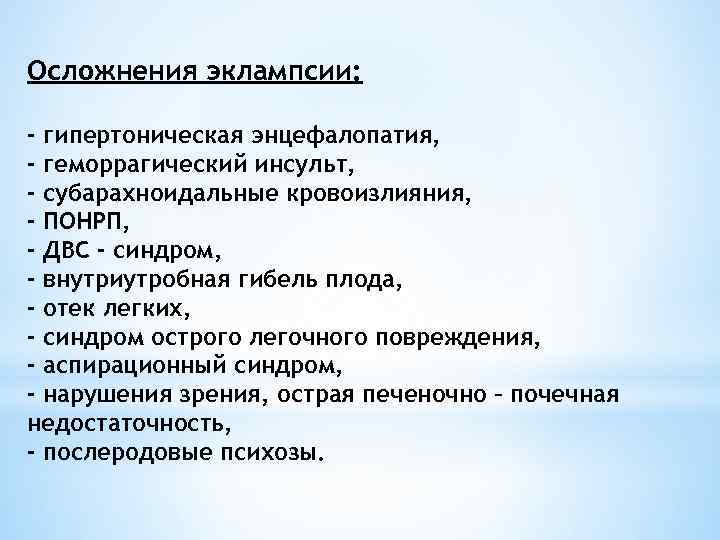 Осложнения эклампсии:

- гипертоническая энцефалопатия,
- геморрагический инсульт,
- субарахноидальные кровоизлияния,
- ПОНРП,
- ДВС - синдром,
- внутриутробная гибель плода,
- отек легких,
- синдром острого легочного повреждения,
- аспирационный синдром,
- нарушения зрения, острая печеночно – почечная недостаточность,
- послеродовые психозы.